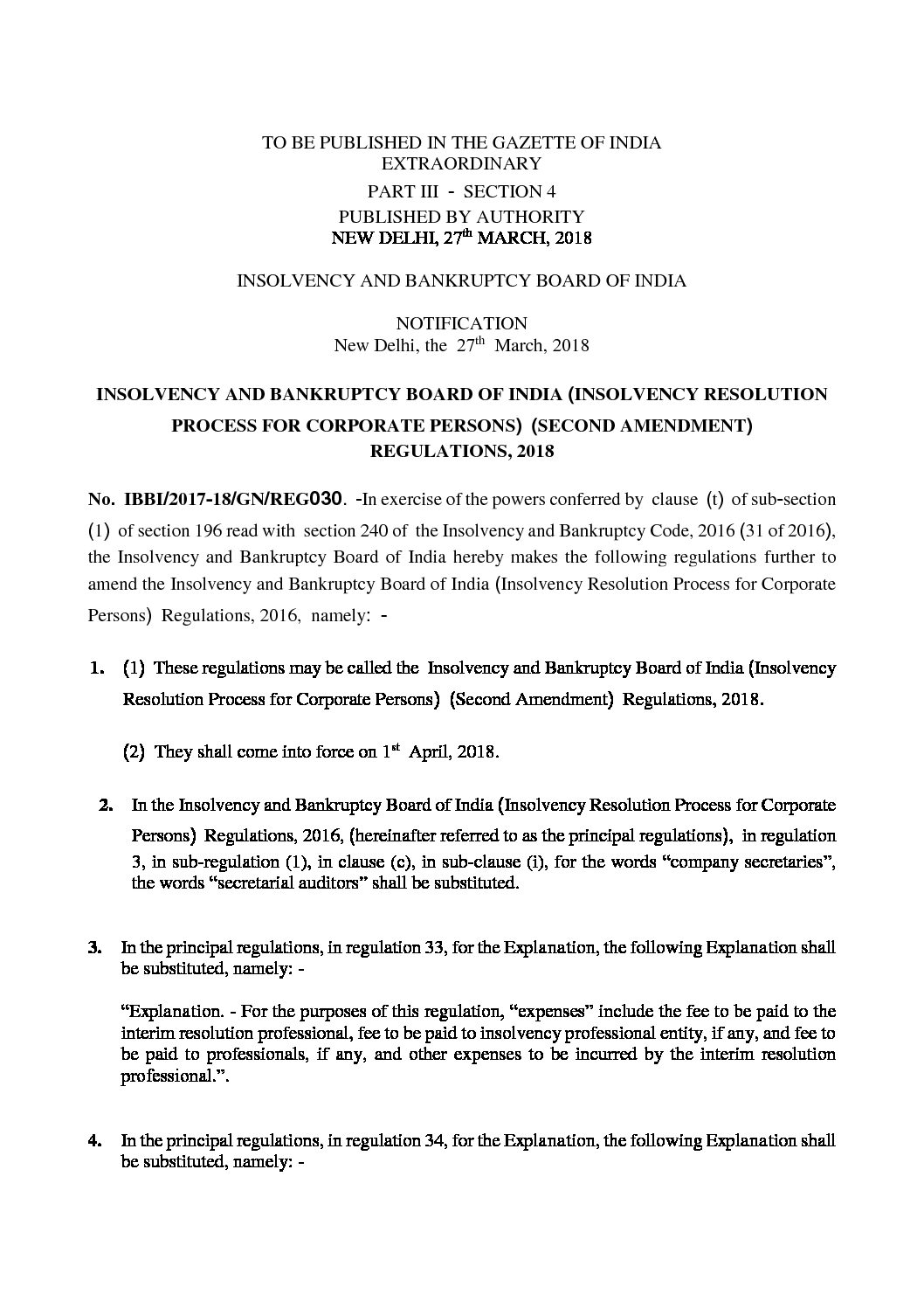 TO BE PUBLISHED IN THE GAZETTE OF INDIA
EXTRAORDINARY
PART III - SECTION 4
PUBLISHED BY AUTHORITY
NEW DELHI, 27$^{th}$ MARCH, 2018

INSOLVENCY AND BANKRUPTCY BOARD OF INDIA

NOTIFICATION
New Delhi, the 27$^{th}$ March, 2018

INSOLVENCY AND BANKRUPTCY BOARD OF INDIA (INSOLVENCY RESOLUTION PROCESS FOR CORPORATE PERSONS) (SECOND AMENDMENT) REGULATIONS, 2018

No. IBBI/2017-18/GN/REG030. -In exercise of the powers conferred by clause (t) of sub-section (1) of section 196 read with section 240 of the Insolvency and Bankruptcy Code, 2016 (31 of 2016), the Insolvency and Bankruptcy Board of India hereby makes the following regulations further to amend the Insolvency and Bankruptcy Board of India (Insolvency Resolution Process for Corporate Persons) Regulations, 2016, namely: -

1. (1) These regulations may be called the Insolvency and Bankruptcy Board of India (Insolvency Resolution Process for Corporate Persons) (Second Amendment) Regulations, 2018.

(2) They shall come into force on 1$^{st}$ April, 2018.

2. In the Insolvency and Bankruptcy Board of India (Insolvency Resolution Process for Corporate Persons) Regulations, 2016, (hereinafter referred to as the principal regulations), in regulation 3, in sub-regulation (1), in clause (c), in sub-clause (i), for the words “company secretaries”, the words “secretarial auditors” shall be substituted.

3. In the principal regulations, in regulation 33, for the Explanation, the following Explanation shall be substituted, namely: -

“Explanation. - For the purposes of this regulation, “expenses” include the fee to be paid to the interim resolution professional, fee to be paid to insolvency professional entity, if any, and fee to be paid to professionals, if any, and other expenses to be incurred by the interim resolution professional.”.

4. In the principal regulations, in regulation 34, for the Explanation, the following Explanation shall be substituted, namely: -